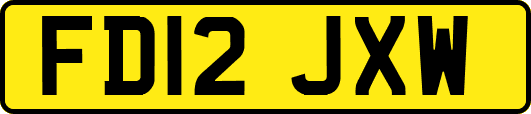 FD12 JXW